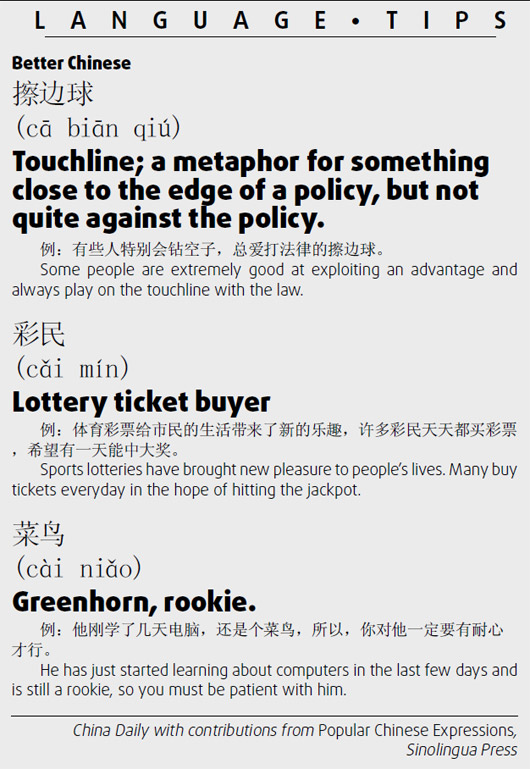 LANGUAGE • TIPS

Better Chinese

擦边球

(cā biān qiú)

Touchline; a metaphor for something close to the edge of a policy, but not quite against the policy.

例：有些人特别会钻空子，总爱打法律的擦边球。

Some people are extremely good at exploiting an advantage and always play on the touchline with the law.

彩民

(cǎi mín)

Lottery ticket buyer

例：体育彩票给市民的生活带来了新的乐趣，许多彩民天天都买彩票，希望有一天能中大奖。

Sports lotteries have brought new pleasure to people's lives. Many buy tickets everyday in the hope of hitting the jackpot.

菜鸟

(cài niǎo)

Greenhorn, rookie.

例：他刚学了几天电脑，还是个菜鸟，所以，你对他一定要有耐心才行。

He has just started learning about computers in the last few days and is still a rookie, so you must be patient with him.

China Daily with contributions from Popular Chinese Expressions, Sinolingua Press